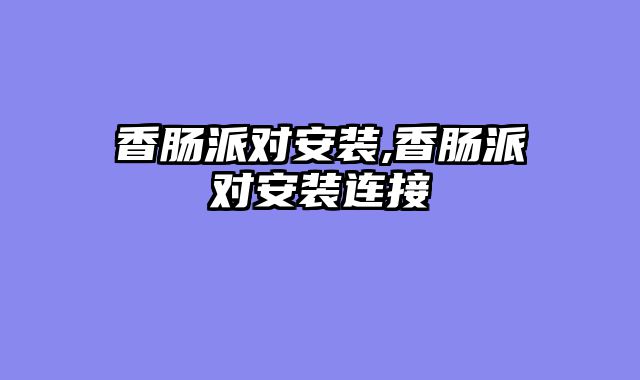 香肠派对安装,香肠派对安装连接